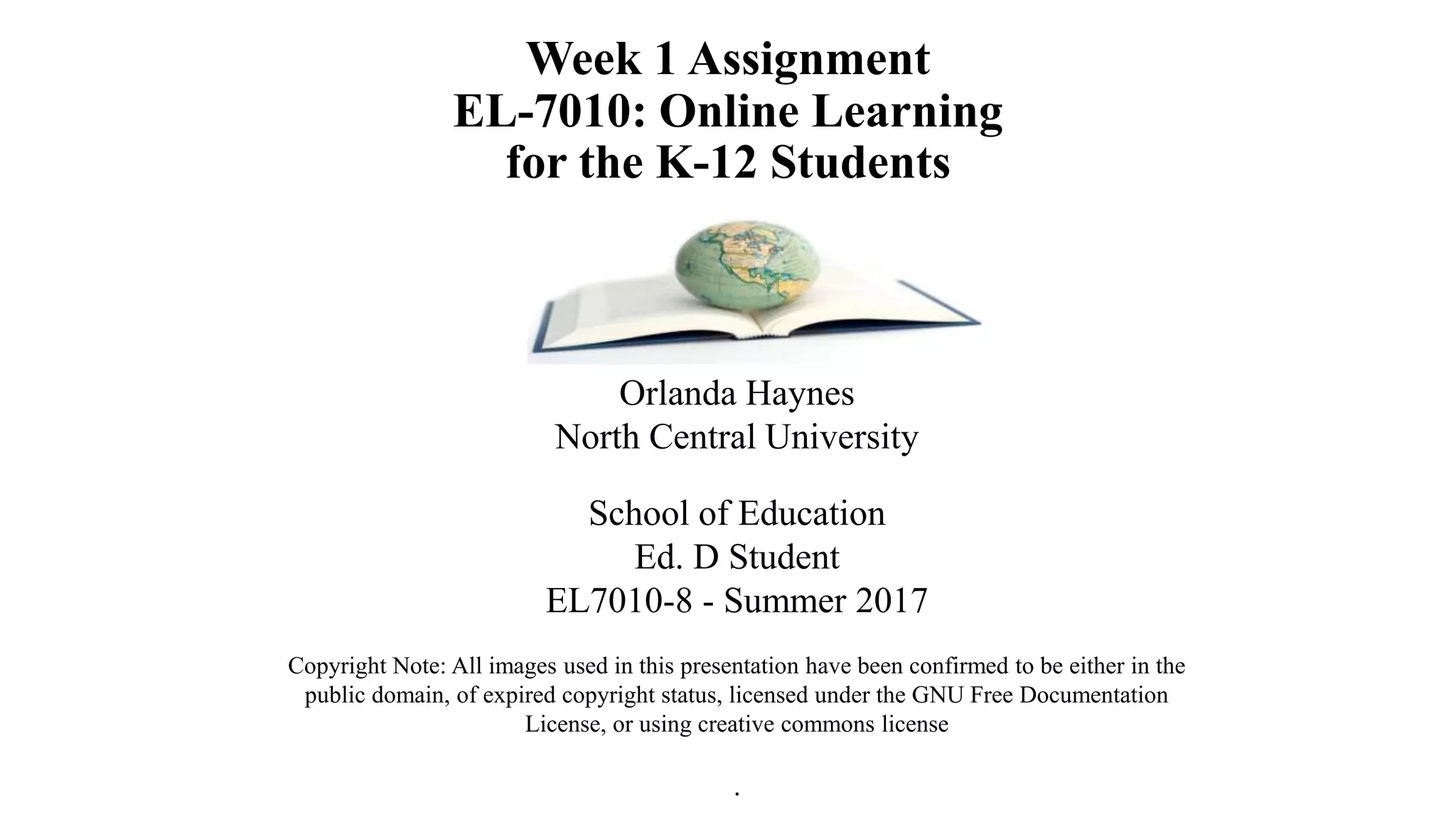 Week 1 Assignment
EL-7010: Online Learning
for the K-12 Students

Orlanda Haynes
North Central University

School of Education
Ed. D Student
EL7010-8 - Summer 2017

Copyright Note: All images used in this presentation have been confirmed to be either in the public domain, of expired copyright status, licensed under the GNU Free Documentation License, or using creative commons license

.